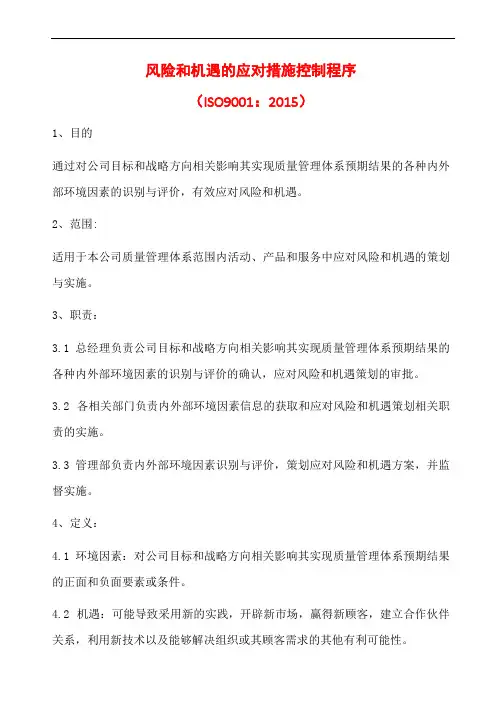 风险和机遇的应对措施控制程序

（ISO9001：2015）

1、目的

通过对公司目标和战略方向相关影响其实现质量管理体系预期结果的各种内外部环境因素的识别与评价，有效应对风险和机遇。

2、范围:

适用于本公司质量管理体系范围内活动、产品和服务中应对风险和机遇的策划与实施。

3、职责：

3.1 总经理负责公司目标和战略方向相关影响其实现质量管理体系预期结果的各种内外部环境因素的识别与评价的确认，应对风险和机遇策划的审批。

3.2 各相关部门负责内外部环境因素信息的获取和应对风险和机遇策划相关职责的实施。

3.3 管理部负责内外部环境因素识别与评价，策划应对风险和机遇方案，并监督实施。

4、定义：

4.1 环境因素：对公司目标和战略方向相关影响其实现质量管理体系预期结果的正面和负面要素或条件。

4.2 机遇：可能导致采用新的实践，开辟新市场，赢得新顾客，建立合作伙伴关系，利用新技术以及能够解决组织或其顾客需求的其他有利可能性。